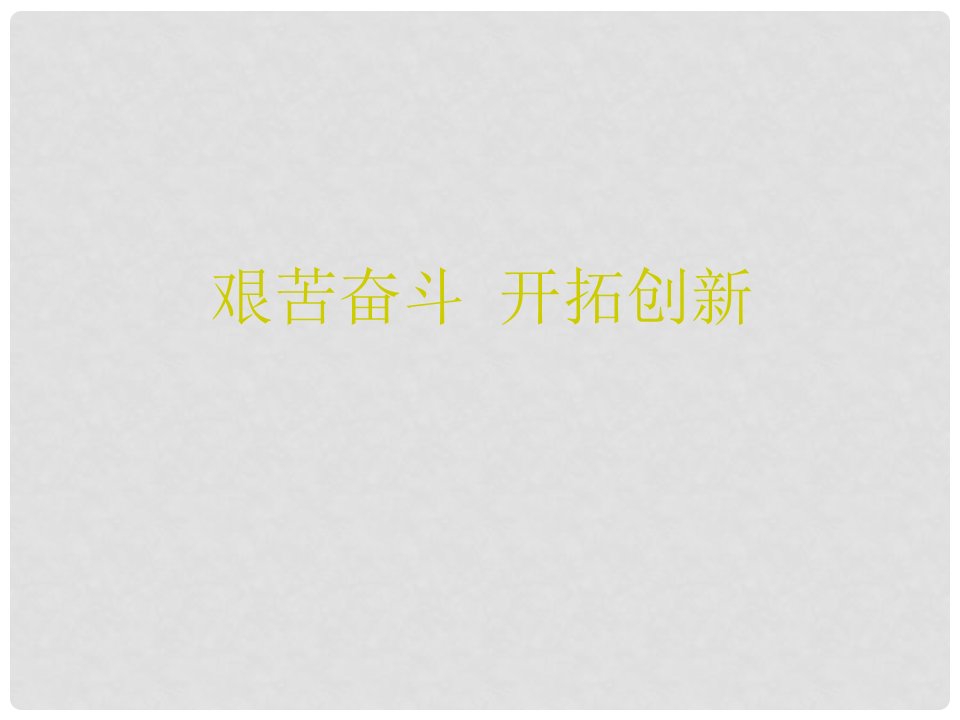 艰苦奋斗  开拓创新